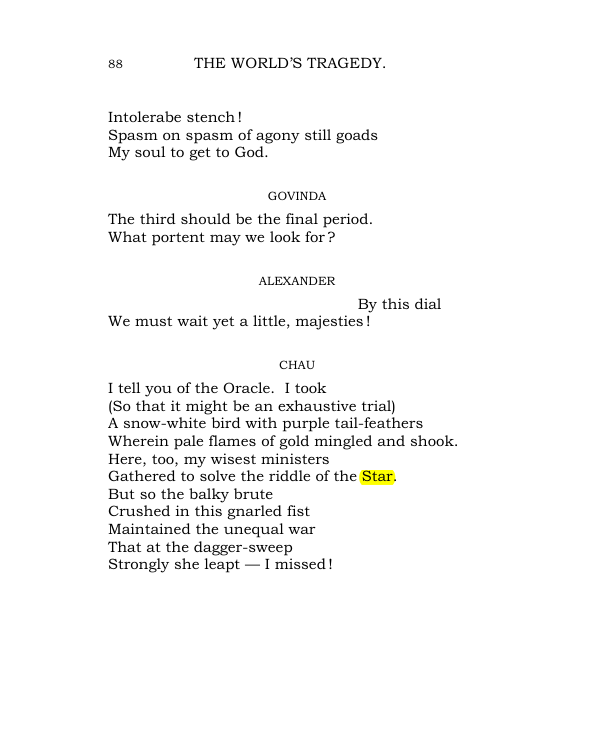 88 THE WORLD'S TRAGEDY.

Intolerabe stench!
Spasm on spasm of agony still goads
My soul to get to God.

GOVINDA

The third should be the final period.
What portent may we look for?

ALEXANDER

By this dial
We must wait yet a little, majesties!

CHAU

I tell you of the Oracle. I took
(So that it might be an exhaustive trial)
A snow-white bird with purple tail-feathers
Wherein pale flames of gold mingled and shook.
Here, too, my wisest ministers
Gathered to solve the riddle of the Star.
But so the balky brute
Crushed in this gnarled fist
Maintained the unequal war
That at the dagger-sweep
Strongly she leapt — I missed!